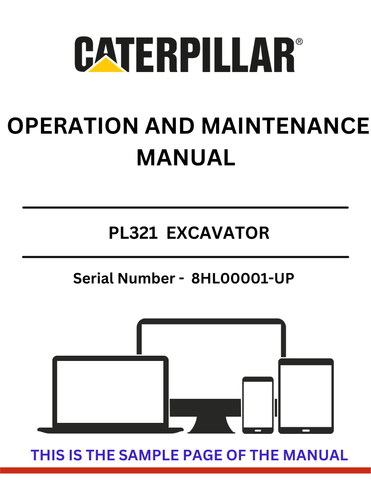 CATERPILLAR®

OPERATION AND MAINTENANCE MANUAL

PL321 EXCAVATOR

Serial Number - 8HL00001-UP

THIS IS THE SAMPLE PAGE OF THE MANUAL